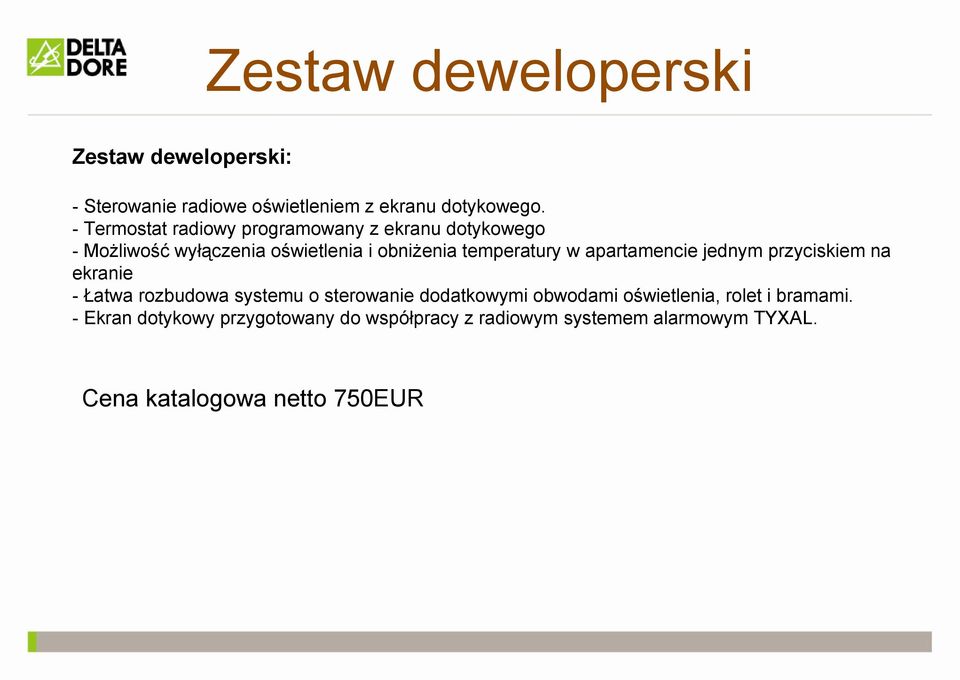 DELTA DORE

Zestaw deweloperski

Zestaw deweloperski:

- Sterowanie radiowe oświetleniem z ekranu dotykowego.
- Termostat radiowy programowany z ekranu dotykowego
- Możliwość wyłączenia oświetlenia i obniżenia temperatury w apartamencie jednym przyciskiem na ekranie
- Łatwa rozbudowa systemu o sterowanie dodatkowymi obwodami oświetlenia, rolet i bramami.
- Ekran dotykowy przygotowany do współpracy z radiowym systemem alarmowym TYXAL.

Cena katalogowa netto 750EUR